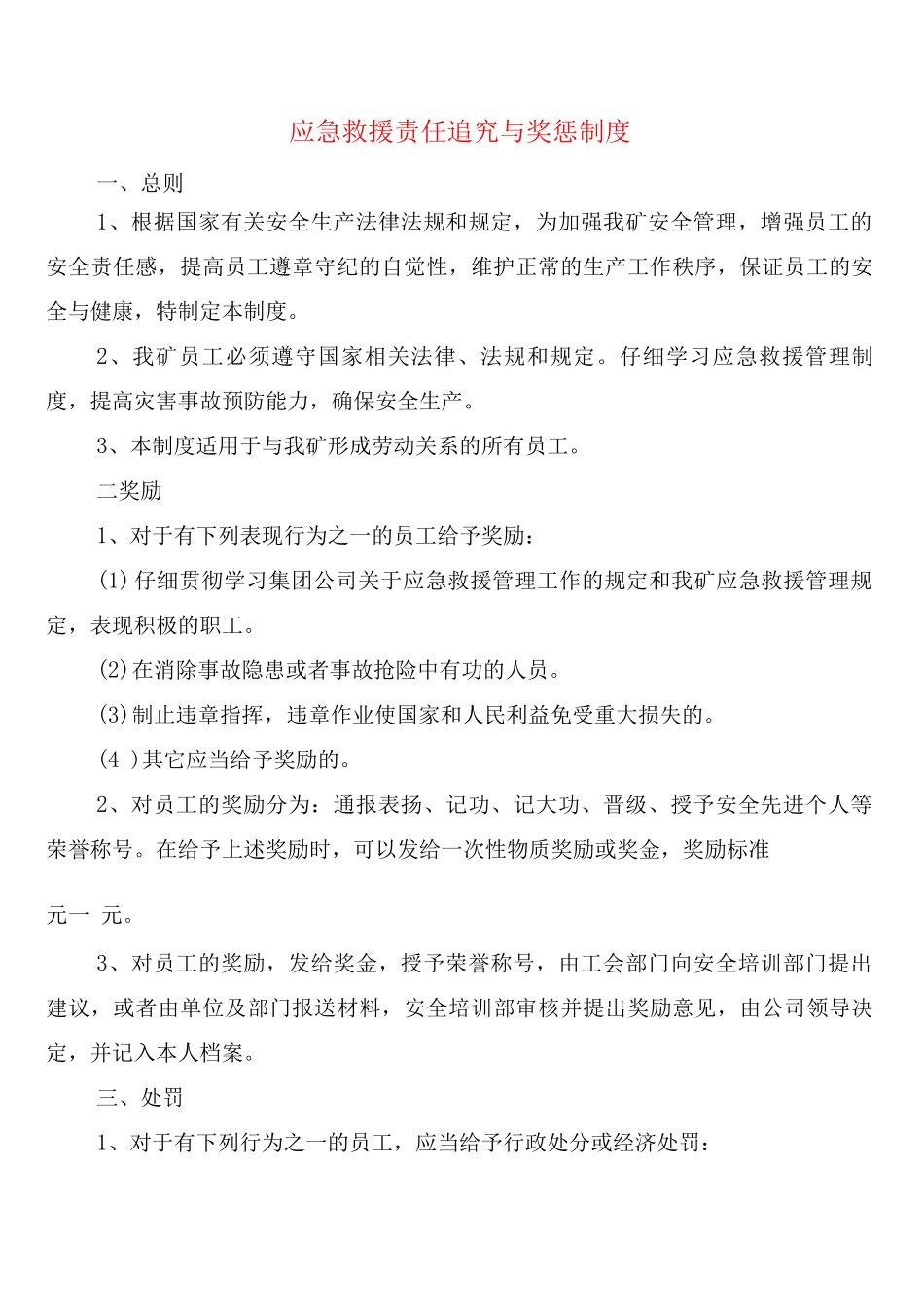 应急救援责任追究与奖惩制度

一、总则

1、根据国家有关安全生产法律法规和规定，为加强我矿安全管理，增强员工的安全责任感，提高员工遵章守纪的自觉性，维护正常的生产工作秩序，保证员工的安全与健康，特制定本制度。

2、我矿员工必须遵守国家相关法律、法规和规定。仔细学习应急救援管理制度，提高灾害事故预防能力，确保安全生产。

3、本制度适用于与我矿形成劳动关系的所有员工。

二奖励

1、对于有下列表现行为之一的员工给予奖励：

(1)仔细贯彻学习集团公司关于应急救援管理工作的规定和我矿应急救援管理规定，表现积极的职工。

(2)在消除事故隐患或者事故抢险中有功的人员。

(3)制止违章指挥，违章作业使国家和人民利益免受重大损失的。

(4 )其它应当给予奖励的。

2、对员工的奖励分为：通报表扬、记功、记大功、晋级、授予安全先进个人等荣誉称号。在给予上述奖励时，可以发给一次性物质奖励或奖金，奖励标准

元一 元。

3、对员工的奖励，发给奖金，授予荣誉称号，由工会部门向安全培训部门提出建议，或者由单位及部门报送材料，安全培训部审核并提出奖励意见，由公司领导决定，并记入本人档案。

三、处罚

1、对于有下列行为之一的员工，应当给予行政处分或经济处罚：